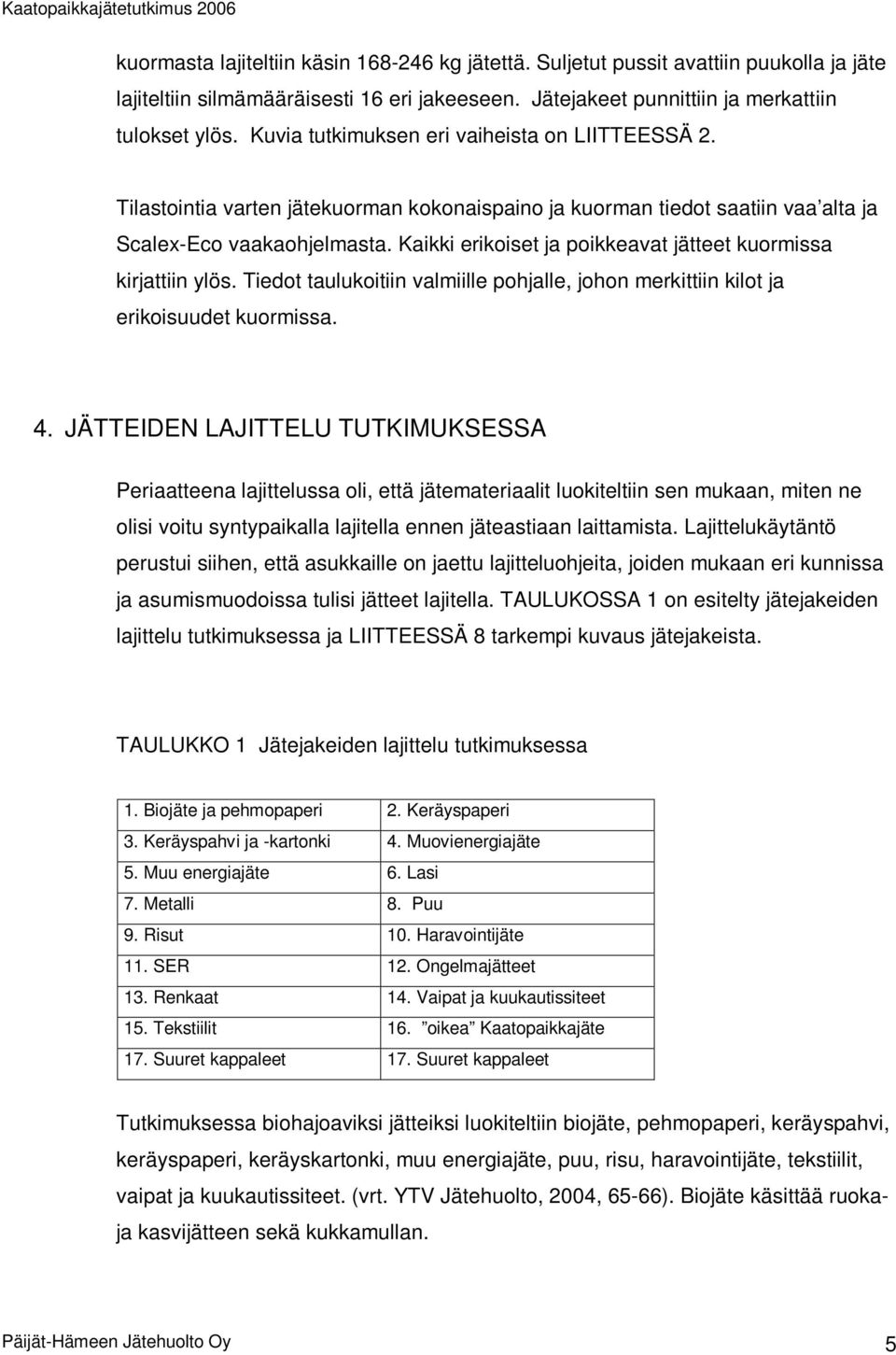 Kaatopaikkajätetutkimus 2006

kuormasta lajiteltiin käsin 168-246 kg jätettä. Suljetut pussit avattiin puukolla ja jäte lajiteltiin silmämääräisesti 16 eri jakeeseen. Jätejakeet punnittiin ja merkattiin tulokset ylös. Kuvia tutkimuksen eri vaiheista on LIITTEESSÄ 2.

Tilastointia varten jätekuorman kokonaispaino ja kuorman tiedot saatiin vaa'alta ja Scalex-Eco vaakaohjelmasta. Kaikki erikoiset ja poikkeavat jätteet kuormissa kirjattiin ylös. Tiedot taulukoitiin valmiille pohjalle, johon merkittiin kilot ja erikoisuudet kuormissa.

4. JÄTTEIDEN LAJITTELU TUTKIMUKSESSA

Periaatteena lajittelussa oli, että jätemateriaalit luokiteltiin sen mukaan, miten ne olisi voitu syntypaikalla lajitella ennen jäteastiaan laittamista. Lajittelukäytäntö perustui siihen, että asukkaille on jaettu lajitteluohjeita, joiden mukaan eri kunnissa ja asumismuodoissa tulisi jätteet lajitella. TAULUKOSSA 1 on esitelty jätejakeiden lajittelu tutkimuksessa ja LIITTEESSÄ 8 tarkempi kuvaus jätejakeista.

TAULUKKO 1 Jätejakeiden lajittelu tutkimuksessa

| 1. Biojäte ja pehmopaperi | 2. Keräyspaperi |
|---|---|
| 3. Keräyspahvi ja -kartonki | 4. Muovienergiajäte |
| 5. Muu energiajäte | 6. Lasi |
| 7. Metalli | 8. Puu |
| 9. Risut | 10. Haravointijäte |
| 11. SER | 12. Ongelmajätteet |
| 13. Renkaat | 14. Vaipat ja kuukautissiteet |
| 15. Tekstiilit | 16. "oikea" Kaatopaikkajäte |
| 17. Suuret kappaleet | 17. Suuret kappaleet |

Tutkimuksessa biohajoaviksi jätteiksi luokiteltiin biojäte, pehmopaperi, keräyspahvi, keräyspaperi, keräyskartonki, muu energiajäte, puu, risu, haravointijäte, tekstiilit, vaipat ja kuukautissiteet. (vrt. YTV Jätehuolto, 2004, 65-66). Biojäte käsittää ruoka- ja kasvijätteen sekä kukkamullan.

Päijät-Hämeen Jätehuolto Oy 5